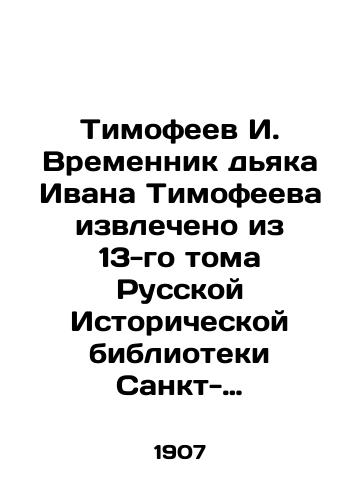 Тимофеев И. Временник дьяка Ивана Тимофеева извлечено из 13-го тома Русской Исторической библиотеки Санкт-...

1907